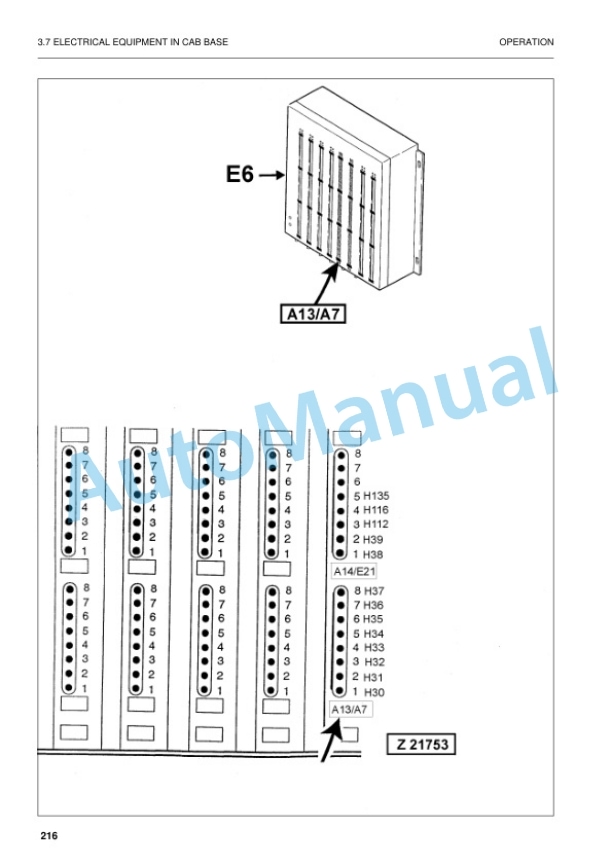 3.7 ELECTRICAL EQUIPMENT IN CAB BASE

OPERATION

E6

A13/A7

AutoManual

8
7
6
5
4
3
2
1

8
7
6
5
4
3
2
1

8
7
6
5
4
3
2
1

8
7
6
5
4
3
2
1

8
7
6
5
4
3
2
1

8
7
6
5
4
3
2
1

8
7
6
5
4
3
2
1

8
7
6
5
4
3
2
1

8
7
6
5 H135
4 H116
3 H112
2 H39
1 H38

A14/E21

8 H37
7 H36
6 H35
5 H34
4 H33
3 H32
2 H31
1 H30

A13/A7

Z 21753

216